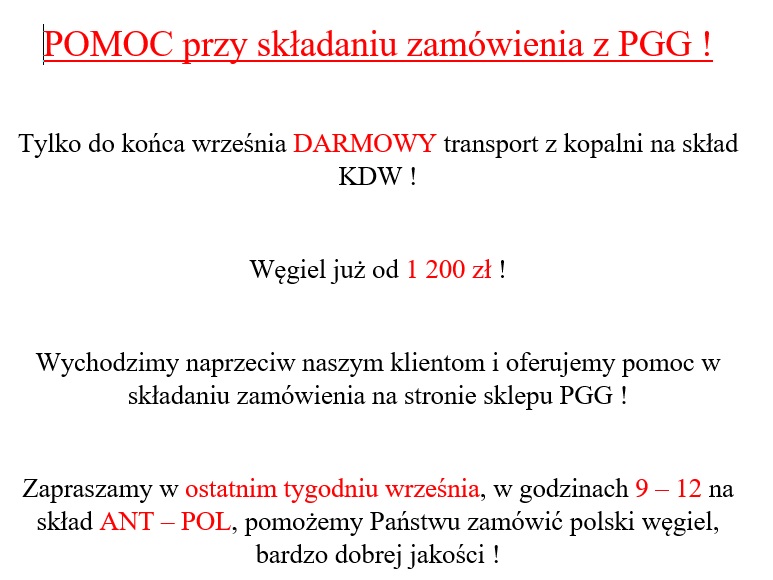 POMOC przy składaniu zamówienia z PGG !

Tylko do końca września DARMOWY transport z kopalni na skład KDW !

Węgiel już od 1 200 zł !

Wychodzimy naprzeciw naszym klientom i oferujemy pomoc w składaniu zamówienia na stronie sklepu PGG !

Zapraszamy w ostatnim tygodniu września, w godzinach 9 – 12 na skład ANT – POL, pomożemy Państwu zamówić polski węgiel, bardzo dobrej jakości !